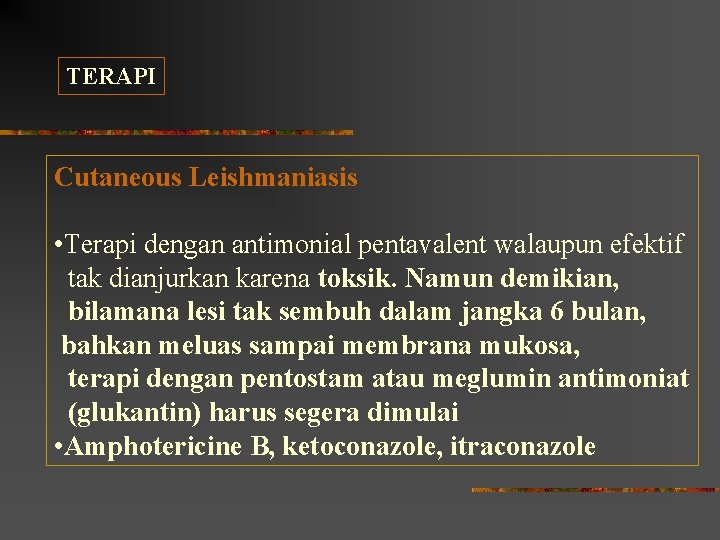 TERAPI

Cutaneous Leishmaniasis

• Terapi dengan antimonial pentavalent walaupun efektif tak dianjurkan karena toksik. Namun demikian, bilamana lesi tak sembuh dalam jangka 6 bulan, bahkan meluas sampai membrana mukosa, terapi dengan pentostam atau meglumin antimoniat (glukantin) harus segera dimulai
• Amphotericine B, ketoconazole, itraconazole